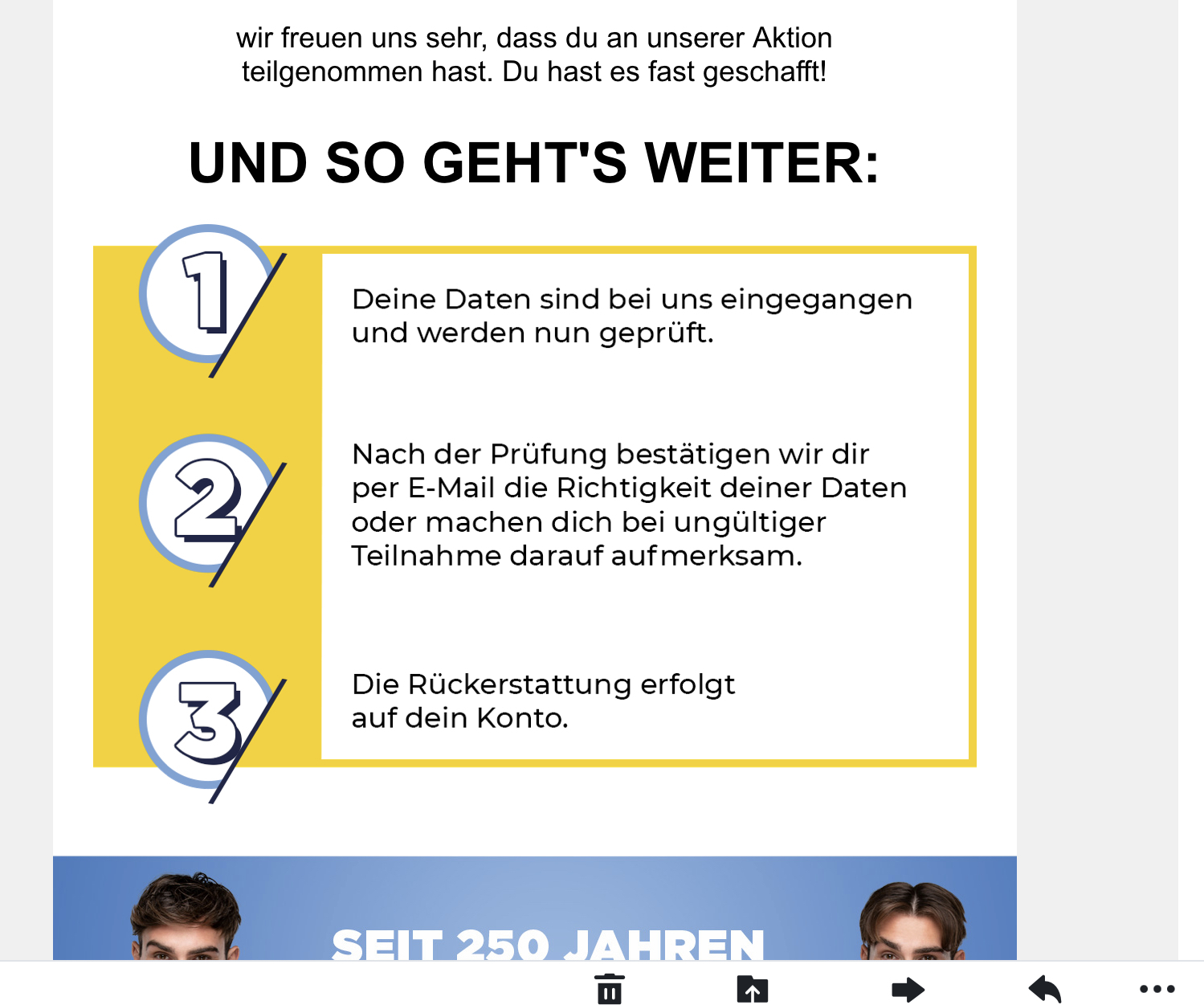 wir freuen uns sehr, dass du an unserer Aktion teilgenommen hast. Du hast es fast geschafft!

UND SO GEHT'S WEITER:

1

Deine Daten sind bei uns eingegangen und werden nun geprüft.

2

Nach der Prüfung bestätigen wir dir per E-Mail die Richtigkeit deiner Daten oder machen dich bei ungültiger Teilnahme darauf aufmerksam.

3

Die Rückerstattung erfolgt auf dein Konto.

SEIT 250 JAHREN